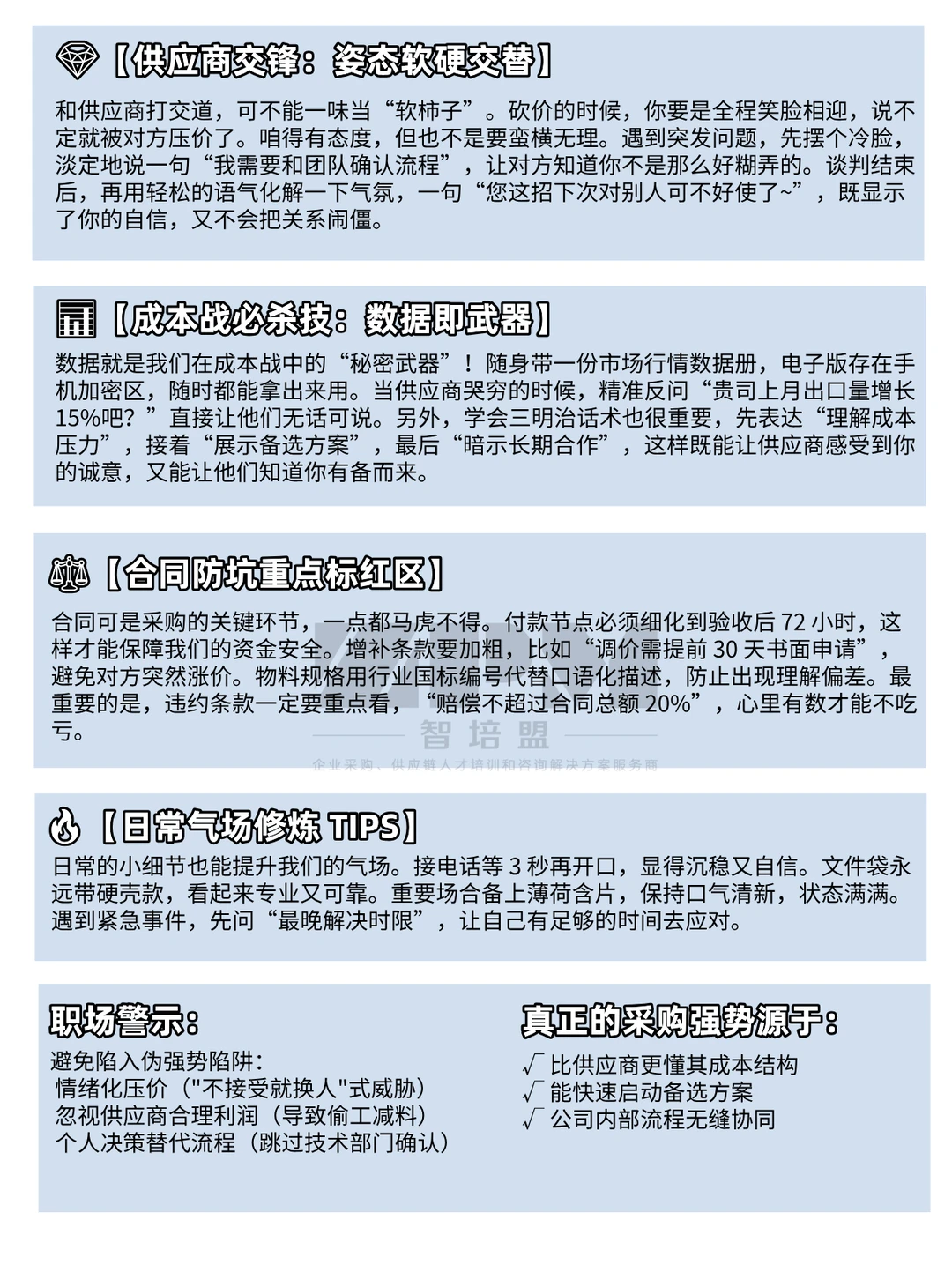 【供应商交锋：姿态软硬交替】

和供应商打交道，可不能一味当“软柿子”。砍价的时候，你要是全程笑脸相迎，说不定就被对方压价了。咱得有态度，但也不是要蛮横无理。遇到突发问题，先摆个冷脸，淡定地说一句“我需要和团队确认流程”，让对方知道你不是那么好糊弄的。谈判结束后，再用轻松的语气化解一下气氛，一句“您这招下次对别人可不好使了~”，既显示了你的自信，又不会把关系闹僵。

【成本战必杀技：数据即武器】

数据就是我们在成本战中的“秘密武器”！随身带一份市场行情数据册，电子版存在手机加密区，随时都能拿出来用。当供应商哭穷的时候，精准反问“贵司上月出口量增长15%吧？”直接让他们无话可说。另外，学会三明治话术也很重要，先表达“理解成本压力”，接着“展示备选方案”，最后“暗示长期合作”，这样既能让供应商感受到你的诚意，又能让他们知道你有备而来。

【合同防坑重点标红区】

合同可是采购的关键环节，一点都马虎不得。付款节点必须细化到验收后 72 小时，这样才能保障我们的资金安全。增补条款要加粗，比如“调价需提前 30 天书面申请”，避免对方突然涨价。物料规格用行业国标编号代替口语化描述，防止出现理解偏差。最重要的是，违约条款一定要重点看，“赔偿不超过合同总额 20%”，心里有数才能不吃亏。

智培盟
企业采购、供应链人才培训和咨询解决方案服务商

【日常气场修炼 TIPS】

日常的小细节也能提升我们的气场。接电话等 3 秒再开口，显得沉稳又自信。文件袋永远带硬壳款，看起来专业又可靠。重要场合备上薄荷含片，保持口气清新，状态满满。遇到紧急事件，先问“最晚解决时限”，让自己有足够的时间去应对。

职场警示：

避免陷入伪强势陷阱：
情绪化压价（"不接受就换人"式威胁）
忽视供应商合理利润（导致偷工减料）
个人决策替代流程（跳过技术部门确认）

真正的采购强势源于：

√ 比供应商更懂其成本结构
√ 能快速启动备选方案
√ 公司内部流程无缝协同